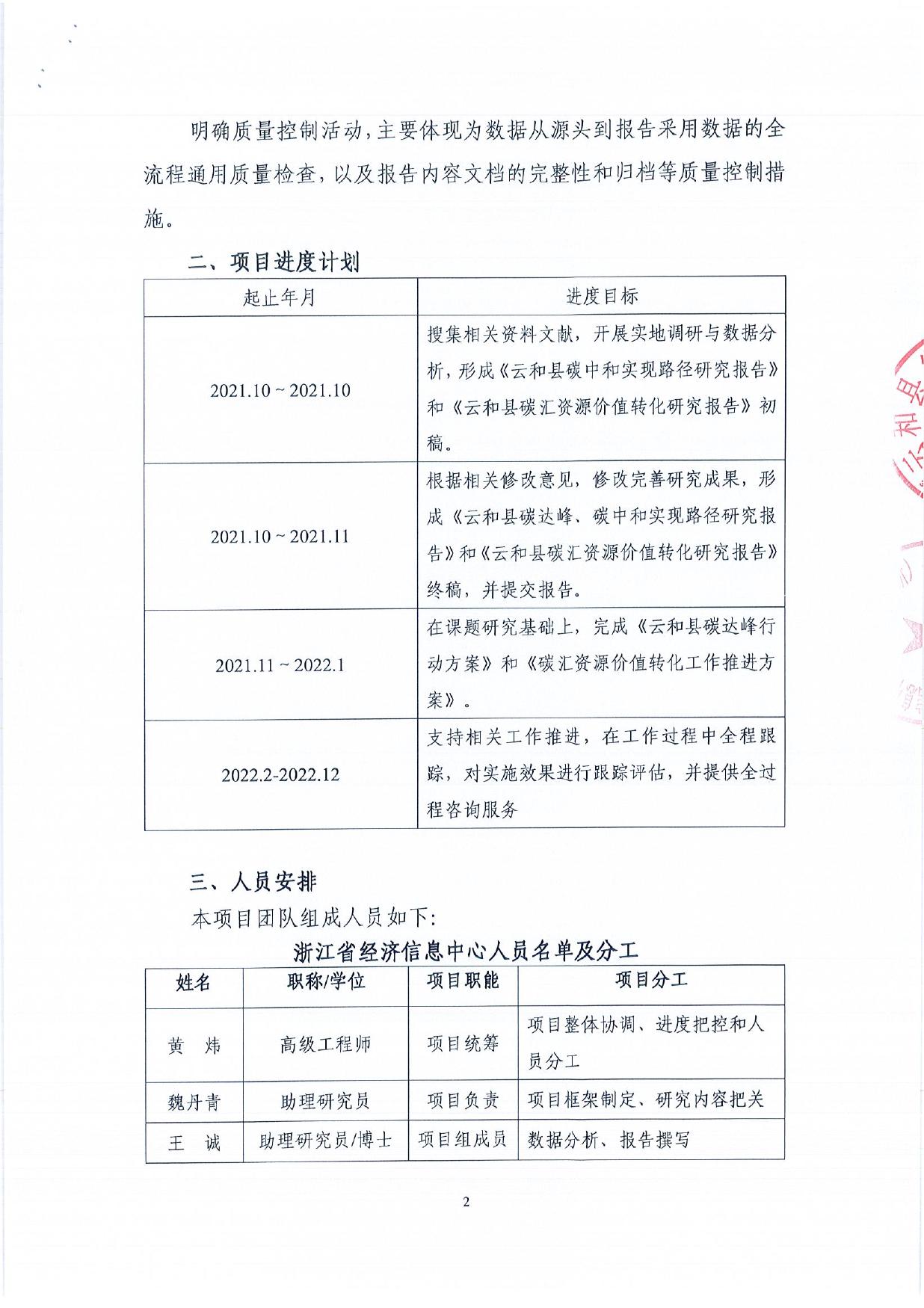 明确质量控制活动，主要体现为数据从源头到报告采用数据的全流程通用质量检查，以及报告内容文档的完整性和归档等质量控制措施。

二、项目进度计划

| 起止年月 | 进度目标 |
|---|---|
| 2021.10 ~ 2021.10 | 搜集相关资料文献，开展实地调研与数据分析，形成《云和县碳中和实现路径研究报告》和《云和县碳汇资源价值转化研究报告》初稿。 |
| 2021.10 ~ 2021.11 | 根据相关修改意见，修改完善研究成果，形成《云和县碳达峰、碳中和实现路径研究报告》和《云和县碳汇资源价值转化研究报告》终稿，并提交报告。 |
| 2021.11 ~ 2022.1 | 在课题研究基础上，完成《云和县碳达峰行动方案》和《碳汇资源价值转化工作推进方案》。 |
| 2022.2-2022.12 | 支持相关工作推进，在工作过程中全程跟踪，对实施效果进行跟踪评估，并提供全过程咨询服务 |

三、人员安排

本项目团队组成人员如下：

浙江省经济信息中心人员名单及分工

| 姓名 | 职称/学位 | 项目职能 | 项目分工 |
|---|---|---|---|
| 黄　炜 | 高级工程师 | 项目统筹 | 项目整体协调、进度把控和人员分工 |
| 魏丹青 | 助理研究员 | 项目负责 | 项目框架制定、研究内容把关 |
| 王　诚 | 助理研究员/博士 | 项目组成员 | 数据分析、报告撰写 |

2